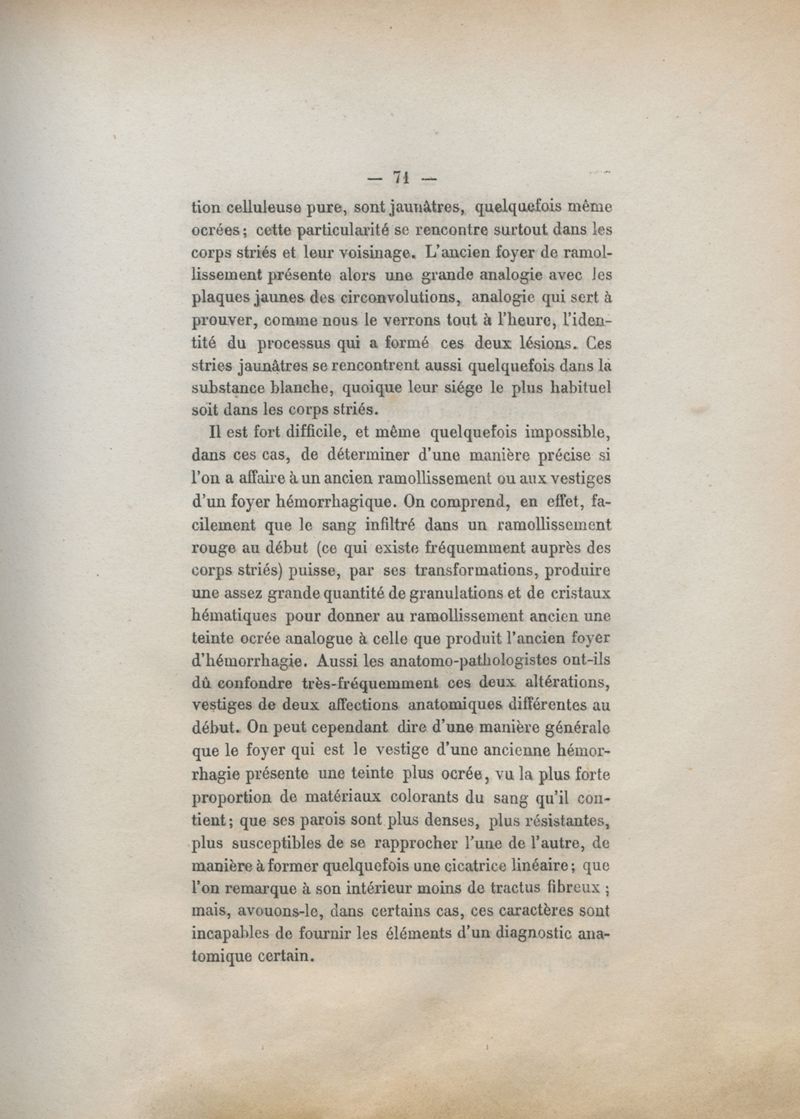 — 71 —

tion celluleuse pure, sont jaunâtres, quelquefois même ocrées; cette particularité se rencontre surtout dans les corps striés et leur voisinage. L'ancien foyer de ramollissement présente alors une grande analogie avec les plaques jaunes des circonvolutions, analogie qui sert à prouver, comme nous le verrons tout à l'heure, l'identité du processus qui a formé ces deux lésions. Ces stries jaunâtres se rencontrent aussi quelquefois dans la substance blanche, quoique leur siége le plus habituel soit dans les corps striés.

Il est fort difficile, et même quelquefois impossible, dans ces cas, de déterminer d'une manière précise si l'on a affaire à un ancien ramollissement ou aux vestiges d'un foyer hémorrhagique. On comprend, en effet, facilement que le sang infiltré dans un ramollissement rouge au début (ce qui existe fréquemment auprès des corps striés) puisse, par ses transformations, produire une assez grande quantité de granulations et de cristaux hématiques pour donner au ramollissement ancien une teinte ocrée analogue à celle que produit l'ancien foyer d'hémorrhagie. Aussi les anatomo-pathologistes ont-ils dû confondre très-fréquemment ces deux altérations, vestiges de deux affections anatomiques différentes au début. On peut cependant dire d'une manière générale que le foyer qui est le vestige d'une ancienne hémorrhagie présente une teinte plus ocrée, vu la plus forte proportion de matériaux colorants du sang qu'il contient; que ses parois sont plus denses, plus résistantes, plus susceptibles de se rapprocher l'une de l'autre, de manière à former quelquefois une cicatrice linéaire; que l'on remarque à son intérieur moins de tractus fibreux; mais, avouons-le, dans certains cas, ces caractères sont incapables de fournir les éléments d'un diagnostic anatomique certain.